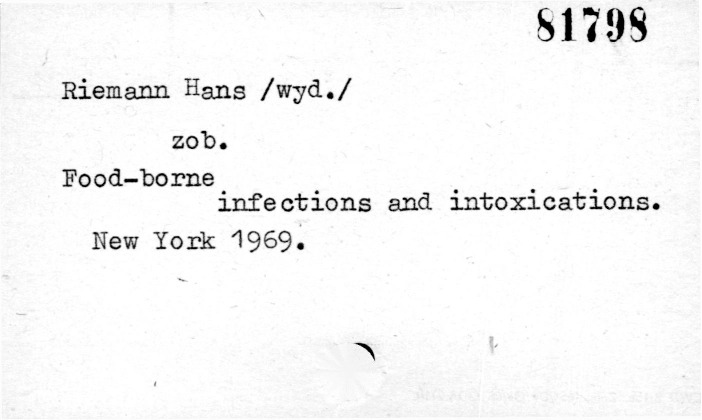 81798

Riemann Hans /wyd./

zob.

Food-borne infections and intoxications.

New York 1969.